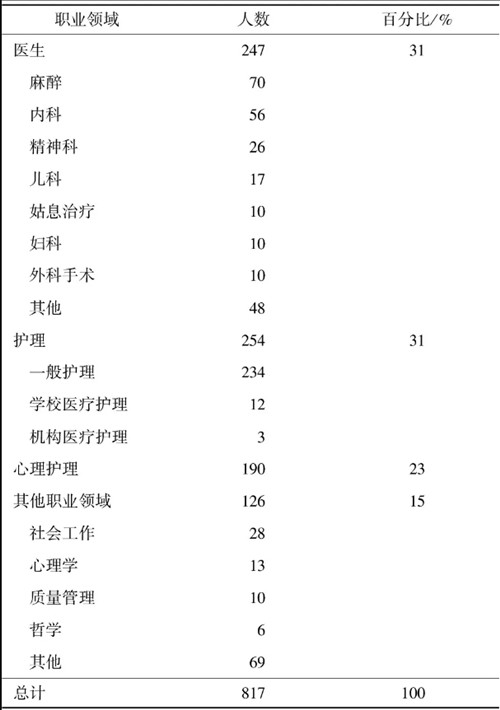 | 职业领域 | 人数 | 百分比/% |
|---|---|---|
| 医生 | 247 | 31 |
| 麻醉 | 70 | |
| 内科 | 56 | |
| 精神科 | 26 | |
| 儿科 | 17 | |
| 姑息治疗 | 10 | |
| 妇科 | 10 | |
| 外科手术 | 10 | |
| 其他 | 48 | |
| 护理 | 254 | 31 |
| 一般护理 | 234 | |
| 学校医疗护理 | 12 | |
| 机构医疗护理 | 3 | |
| 心理护理 | 190 | 23 |
| 其他职业领域 | 126 | 15 |
| 社会工作 | 28 | |
| 心理学 | 13 | |
| 质量管理 | 10 | |
| 哲学 | 6 | |
| 其他 | 69 | |
| 总计 | 817 | 100 |